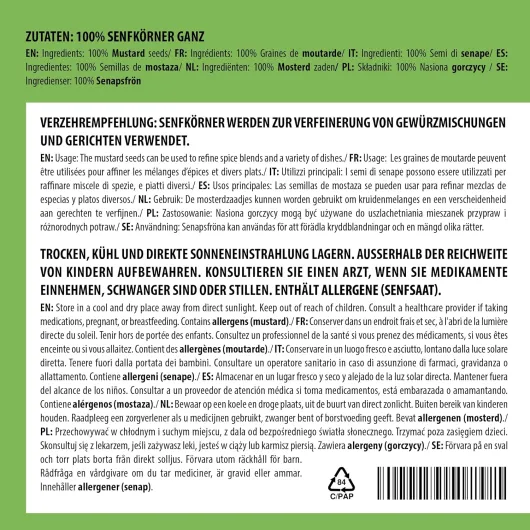 ZUTATEN: 100% SENFKÖRNER GANZ

EN: Ingredients: 100% Mustard seeds/ FR: Ingrédients: 100% Graines de moutarde/ IT: Ingredienti: 100% Semi di senape/ ES: Ingredientes: 100% Semillas de mostaza/ NL: Ingrediënten: 100% Mosterd zaden/ PL: Składniki: 100% Nasiona gorczycy / SE: Ingredienser: 100% Senapsfrön

VERZEHREMPFEHLUNG: SENFKÖRNER WERDEN ZUR VERFEINERUNG VON GEWÜRZMISCHUNGEN UND GERICHTEN VERWENDET.

EN: Usage: The mustard seeds can be used to refine spice blends and a variety of dishes./ FR: Usage: Les graines de moutarde peuvent être utilisées pour affiner les mélanges d'épices et divers plats./ IT: Utilizzi principali: I semi di senape possono essere utilizzati per raffinare miscele di spezie, e piatti diversi./ ES: Usos principales: Las semillas de mostaza se pueden usar para refinar mezclas de especias y platos diversos./ NL: Gebruik: De mosterdzaadjes kunnen worden gebruikt om kruidenmelanges en een verscheidenheid aan gerechten te verfijnen./ PL: Zastosowanie: Nasiona gorczycy mogą być używane do uszlachetniania mieszanek przypraw i różnorodnych potraw./ SE: Användning: Senapsfröna kan användas för att förädla kryddblandningar och en mängd olika rätter.

TROCKEN, KÜHL UND DIREKTE SONNENEINSTRAHLUNG LAGERN. AUSSERHALB DER REICHWEITE VON KINDERN AUFBEWAHREN. KONSULTIEREN SIE EINEN ARZT, WENN SIE MEDIKAMENTE EINNEHMEN, SCHWANGER SIND ODER STILLEN. ENTHÄLT ALLERGENE (SENFSAAT).

EN: Store in a cool and dry place away from direct sunlight. Keep out of reach of children. Consult a healthcare provider if taking medications, pregnant, or breastfeeding. Contains allergens (mustard)./ FR: Conserver dans un endroit frais et sec, à l'abri de la lumière directe du soleil. Tenir hors de portée des enfants. Consultez un professionnel de la santé si vous prenez des médicaments, si vous êtes enceinte ou si vous allaitez. Contient des allergènes (moutarde)./ IT: Conservare in un luogo fresco e asciutto, lontano dalla luce solare diretta. Tenere fuori dalla portata dei bambini. Consultare un operatore sanitario in caso di assunzione di farmaci, gravidanza o allattamento. Contiene allergeni (senape)./ ES: Almacenar en un lugar fresco y seco y alejado de la luz solar directa. Mantener fuera del alcance de los niños. Consultar a un proveedor de atención médica si toma medicamentos, está embarazada o amamantando. Contiene alérgenos (mostaza)./ NL: Bewaar op een koele en droge plaats, uit de buurt van direct zonlicht. Buiten bereik van kinderen houden. Raadpleeg een zorgverlener als u medicijnen gebruikt, zwanger bent of borstvoeding geeft. Bevat allergenen (mosterd)./ PL: Przechowywać w chłodnym i suchym miejscu, z dala od bezpośredniego światła słonecznego. Trzymać poza zasięgiem dzieci. Skonsultuj się z lekarzem, jeśli zażywasz leki, jesteś w ciąży lub karmisz piersią. Zawiera alergeny (gorczycy)./ SE: Förvara på en sval och torr plats borta från direkt solljus. Förvara utom räckhåll för barn. Rådfråga en vårdgivare om du tar mediciner, är gravid eller ammar. Innehåller allergener (senap).

84
C/PAP